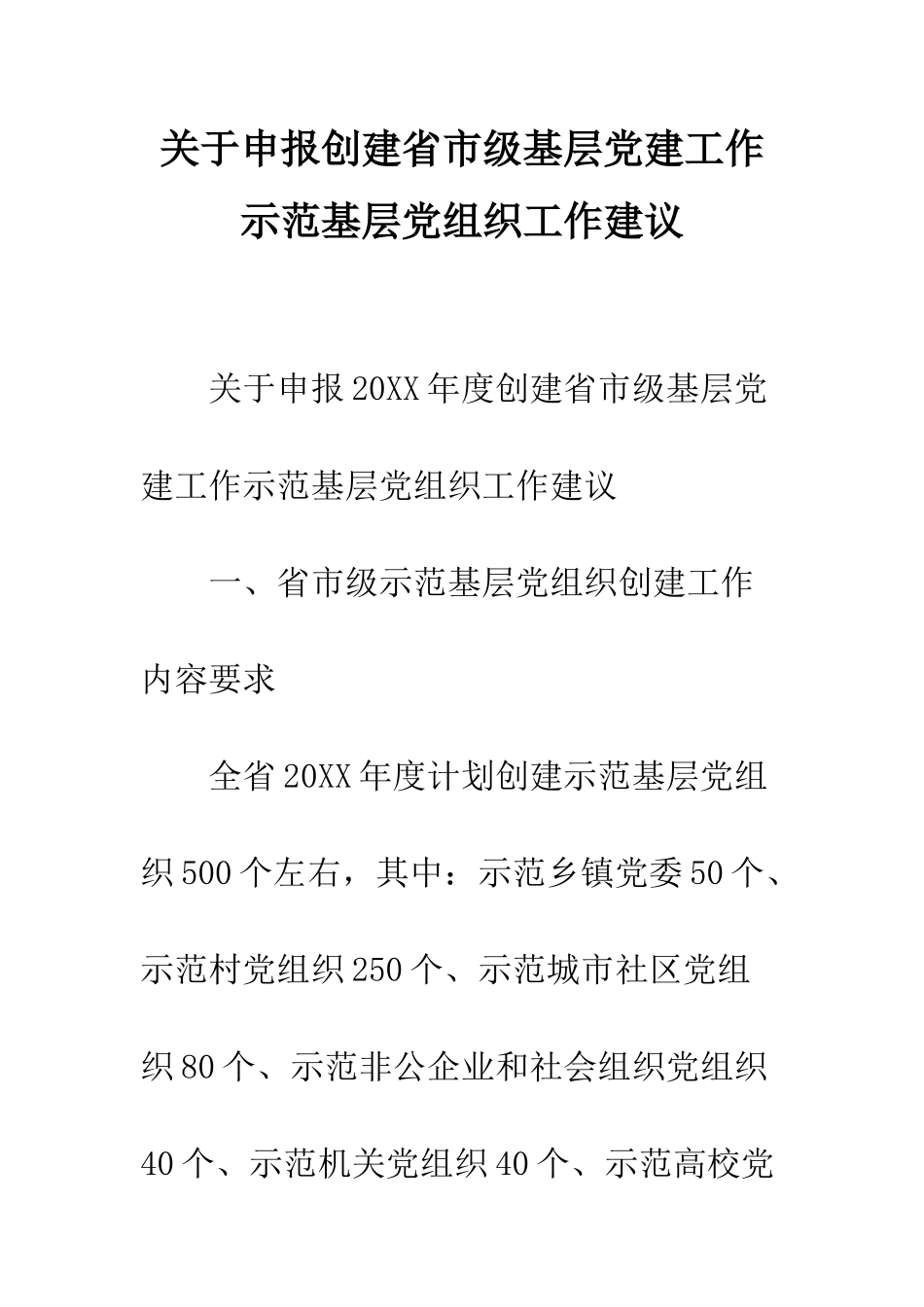 关于申报创建省市级基层党建工作示范基层党组织工作建议

关于申报20XX年度创建省市级基层党建工作示范基层党组织工作建议

一、省市级示范基层党组织创建工作内容要求

全省20XX年度计划创建示范基层党组织500个左右，其中：示范乡镇党委50个、示范村党组织250个、示范城市社区党组织80个、示范非公企业和社会组织党组织40个、示范机关党组织40个、示范高校党